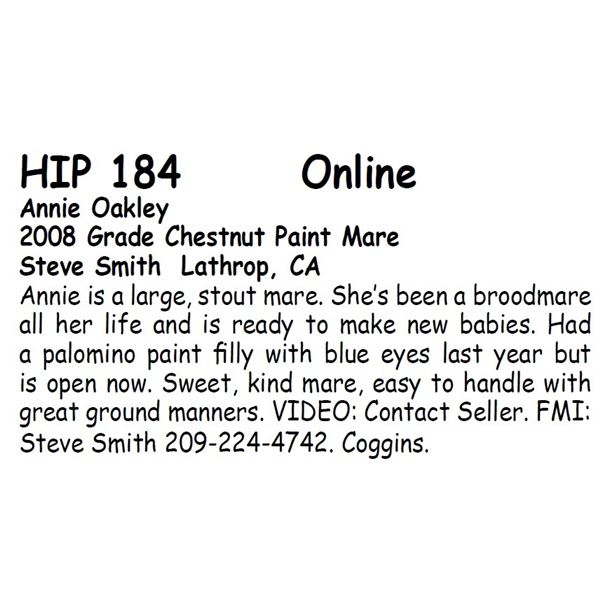 HIP 184 Online
Annie Oakley
2008 Grade Chestnut Paint Mare
Steve Smith Lathrop, CA

Annie is a large, stout mare. She's been a broodmare all her life and is ready to make new babies. Had a palomino paint filly with blue eyes last year but is open now. Sweet, kind mare, easy to handle with great ground manners. VIDEO: Contact Seller. FMI: Steve Smith 209-224-4742. Coggins.